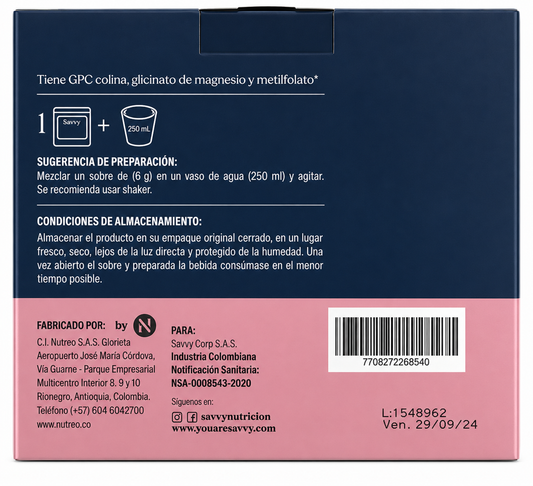 Tiene GPC colina, glicinato de magnesio y metilfolato*

1 Savvy + 250 mL

SUGERENCIA DE PREPARACIÓN:
Mezclar un sobre de (6 g) en un vaso de agua (250 ml) y agitar. Se recomienda usar shaker.

CONDICIONES DE ALMACENAMIENTO:
Almacenar el producto en su empaque original cerrado, en un lugar fresco, seco, lejos de la luz directa y protegido de la humedad. Una vez abierto el sobre y preparada la bebida consúmase en el menor tiempo posible.

FABRICADO POR: by N
C.I. Nutreo S.A.S. Glorieta
Aeropuerto José María Córdova,
Vía Guarne - Parque Empresarial
Multicentro Interior 8. 9 y 10
Rionegro, Antioquia, Colombia.
Teléfono (+57) 604 6042700
www.nutreo.co

PARA:
Savvy Corp S.A.S.
Industria Colombiana
Notificación Sanitaria:
NSA-0008543-2020

Síguenos en:
savvynutricion
www.youaresavvy.com

7708272268540

L:1548962
Ven. 29/09/24